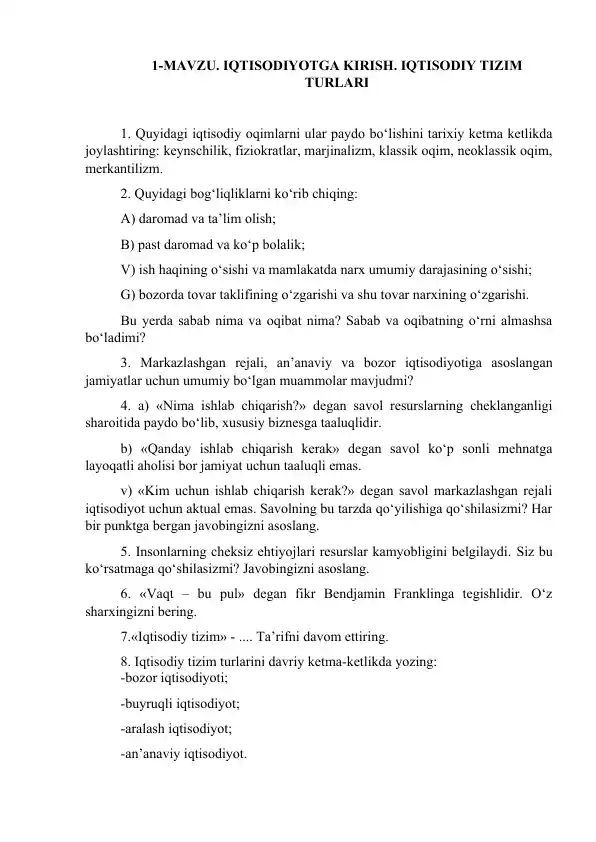 1-MAVZU. IQTISODIYOTGA KIRISH. IQTISODIY TIZIM TURLARI

1. Quyidagi iqtisodiy oqimlarni ular paydo bo‘lishini tarixiy ketma ketlikda joylashtiring: keynschilik, fiziokratlar, marjinalizm, klassik oqim, neoklassik oqim, merkantilizm.

2. Quyidagi bog‘liqliklarni ko‘rib chiqing:

A) daromad va ta’lim olish;

B) past daromad va ko‘p bolalik;

V) ish haqining o‘sishi va mamlakatda narx umumiy darajasining o‘sishi;

G) bozorda tovar taklifining o‘zgarishi va shu tovar narxining o‘zgarishi.

Bu yerda sabab nima va oqibat nima? Sabab va oqibatning o‘rni almashsa bo‘ladimi?

3. Markazlashgan rejali, an’anaviy va bozor iqtisodiyotiga asoslangan jamiyatlar uchun umumiy bo‘lgan muammolar mavjudmi?

4. a) «Nima ishlab chiqarish?» degan savol resurslarning cheklanganligi sharoitida paydo bo‘lib, xususiy biznesga taaluqlidir.

b) «Qanday ishlab chiqarish kerak» degan savol ko‘p sonli mehnatga layoqatli aholisi bor jamiyat uchun taaluqli emas.

v) «Kim uchun ishlab chiqarish kerak?» degan savol markazlashgan rejali iqtisodiyot uchun aktual emas. Savolning bu tarzda qo‘yilishiga qo‘shilasizmi? Har bir punktga bergan javobingizni asoslang.

5. Insonlarning cheksiz ehtiyojlari resurslar kamyobligini belgilaydi. Siz bu ko‘rsatmaga qo‘shilasizmi? Javobingizni asoslang.

6. «Vaqt – bu pul» degan fikr Bendjamin Franklinga tegishlidir. O‘z sharxingizni bering.

7.«Iqtisodiy tizim» - .... Ta’rifni davom ettiring.

8. Iqtisodiy tizim turlarini davriy ketma-ketlikda yozing:
-bozor iqtisodiyoti;

-buyruqli iqtisodiyot;

-aralash iqtisodiyot;

-an’anaviy iqtisodiyot.